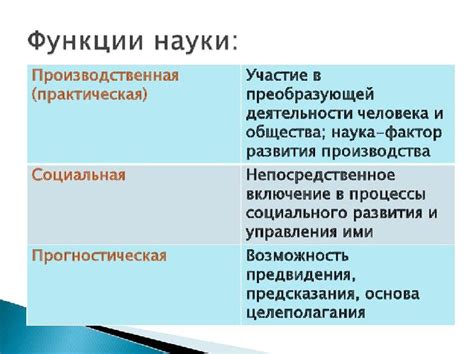 Функции науки:

| Производственная (практическая) | Участие в преобразующей деятельности человека и общества; наука-фактор развития производства |
|---|---|
| Социальная | Непосредственное включение в процессы социального развития и управления ими |
| Прогностическая | Возможность предвидения, предсказания, основа целеполагания |